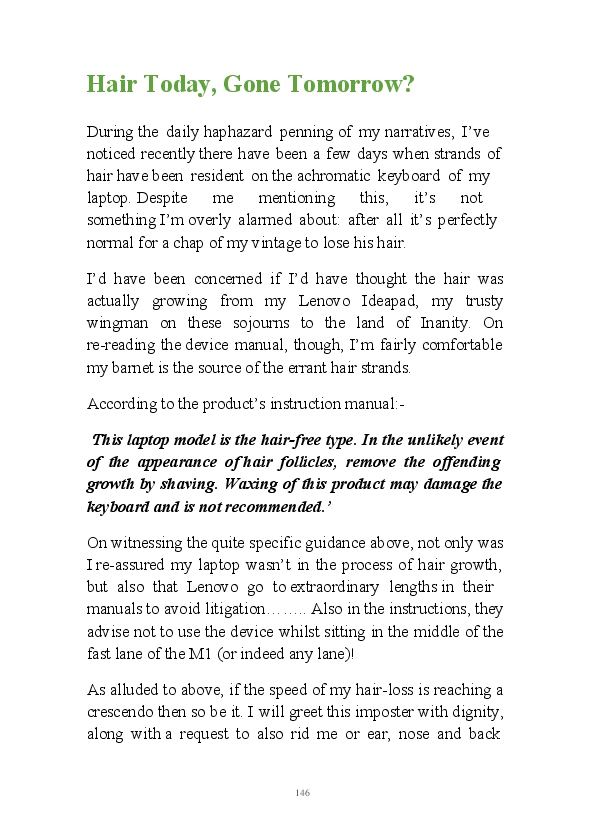 Hair Today, Gone Tomorrow?

During the daily haphazard penning of my narratives, I've noticed recently there have been a few days when strands of hair have been resident on the achromatic keyboard of my laptop. Despite me mentioning this, it's not something I'm overly alarmed about: after all it's perfectly normal for a chap of my vintage to lose his hair.

I'd have been concerned if I'd have thought the hair was actually growing from my Lenovo Ideapad, my trusty wingman on these sojourns to the land of Inanity. On re-reading the device manual, though, I'm fairly comfortable my barnet is the source of the errant hair strands.

According to the product's instruction manual:-

This laptop model is the hair-free type. In the unlikely event of the appearance of hair follicles, remove the offending growth by shaving. Waxing of this product may damage the keyboard and is not recommended.'

On witnessing the quite specific guidance above, not only was I re-assured my laptop wasn't in the process of hair growth, but also that Lenovo go to extraordinary lengths in their manuals to avoid litigation…….. Also in the instructions, they advise not to use the device whilst sitting in the middle of the fast lane of the M1 (or indeed any lane)!

As alluded to above, if the speed of my hair-loss is reaching a crescendo then so be it. I will greet this imposter with dignity, along with a request to also rid me or ear, nose and back

146